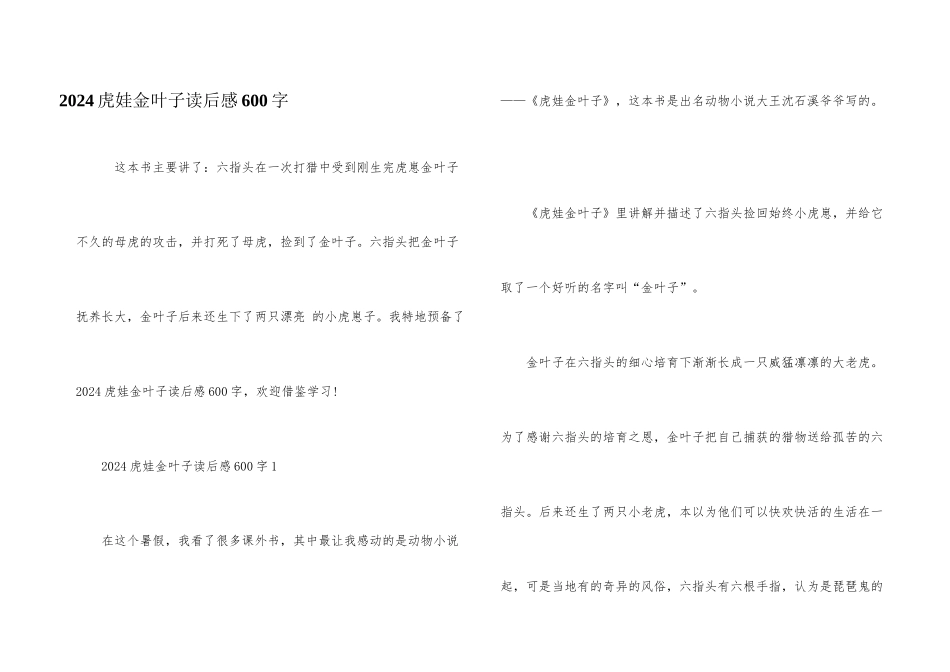 2024虎娃金叶子读后感600字

这本书主要讲了：六指头在一次打猎中受到刚生完虎崽金叶子不久的母虎的攻击，并打死了母虎，捡到了金叶子。六指头把金叶子抚养长大，金叶子后来还生下了两只漂亮 的小虎崽子。我特地预备了2024虎娃金叶子读后感600字，欢迎借鉴学习!

2024虎娃金叶子读后感600字1

在这个暑假，我看了很多课外书，其中最让我感动的是动物小说——《虎娃金叶子》，这本书是出名动物小说大王沈石溪爷爷写的。

《虎娃金叶子》里讲解并描述了六指头捡回始终小虎崽，并给它取了一个好听的名字叫“金叶子”。

金叶子在六指头的细心培育下渐渐长成一只威猛凛凛的大老虎。为了感谢六指头的培育之恩，金叶子把自己捕获的猎物送给孤苦的六指头。后来还生了两只小老虎，本以为他们可以快欢快活的生活在一起，可是当地有的奇异的风俗，六指头有六根手指，认为是琵琶鬼的